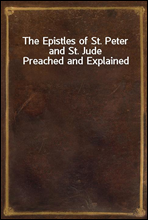 The Epistles of St. Peter
and St. Jude
Preached and Explained